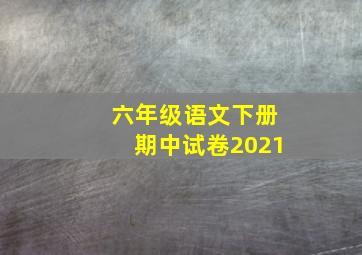 六年级语文下册
期中试卷2021